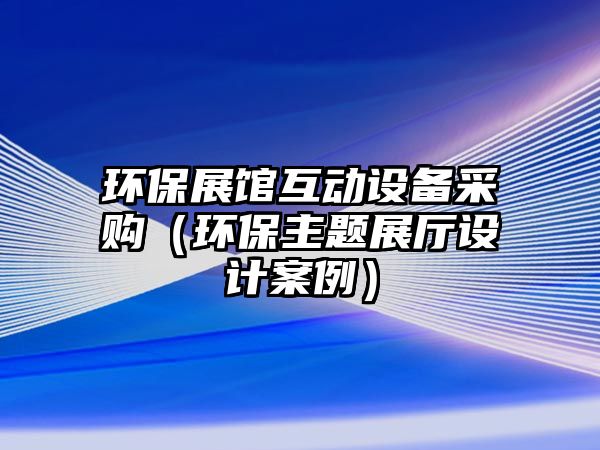 环保展馆互动设备采购（环保主题展厅设计案例）